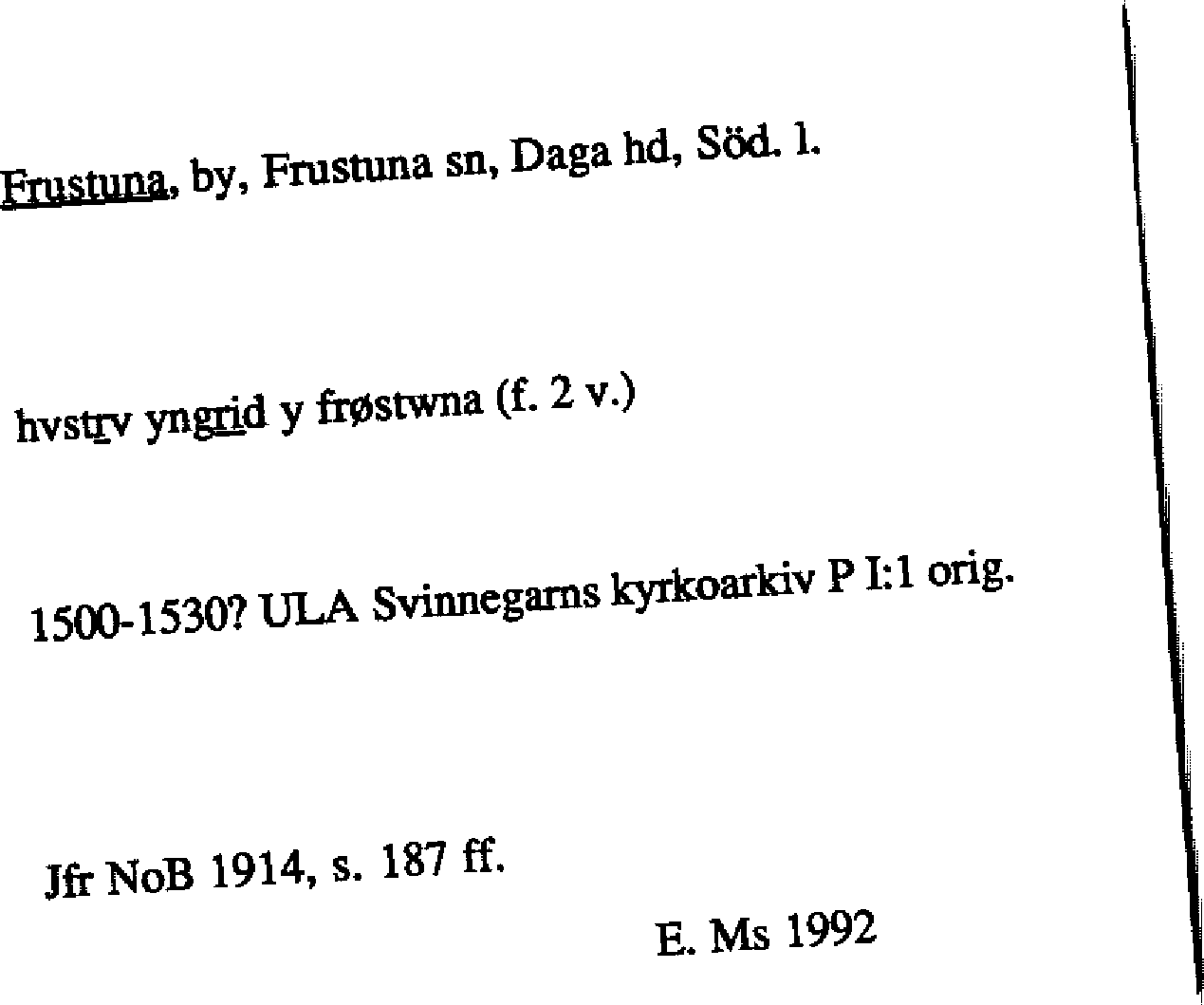 Frustuna, by, Frustuna sn, Daga hd, Söd. l.

hvstrv yngrid y frøstwna (f. 2 v.)

1500-1530? ULA Svinnegarns kyrkoarkiv P I:1 orig.

Jfr NoB 1914, s. 187 ff.

E. Ms 1992